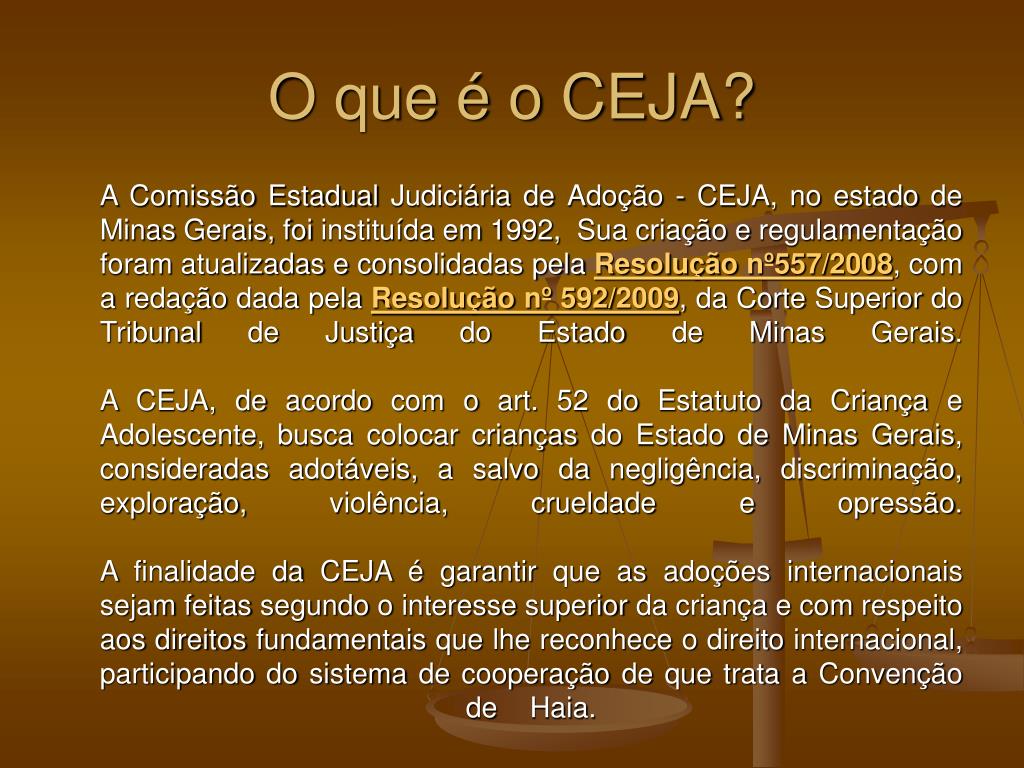 O que é o CEJA?

A Comissão Estadual Judiciária de Adoção - CEJA, no estado de Minas Gerais, foi instituída em 1992, Sua criação e regulamentação foram atualizadas e consolidadas pela Resolução nº557/2008, com a redação dada pela Resolução nº 592/2009, da Corte Superior do Tribunal de Justiça do Estado de Minas Gerais.

A CEJA, de acordo com o art. 52 do Estatuto da Criança e Adolescente, busca colocar crianças do Estado de Minas Gerais, consideradas adotáveis, a salvo da negligência, discriminação, exploração, violência, crueldade e opressão.

A finalidade da CEJA é garantir que as adoções internacionais sejam feitas segundo o interesse superior da criança e com respeito aos direitos fundamentais que lhe reconhece o direito internacional, participando do sistema de cooperação de que trata a Convenção de Haia.